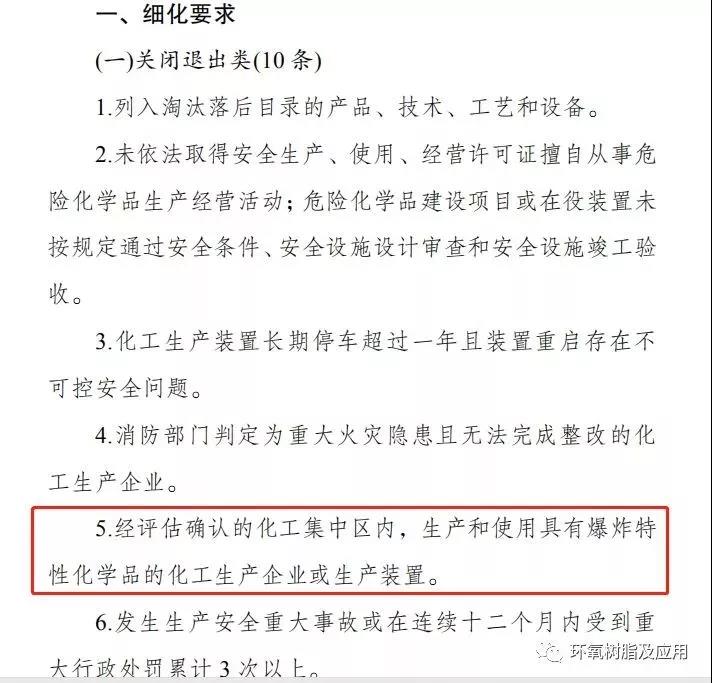 一、细化要求

(一)关闭退出类(10 条)

1.列入淘汰落后目录的产品、技术、工艺和设备。

2.未依法取得安全生产、使用、经营许可证擅自从事危险化学品生产经营活动；危险化学品建设项目或在役装置未按规定通过安全条件、安全设施设计审查和安全设施竣工验收。

3.化工生产装置长期停车超过一年且装置重启存在不可控安全问题。

4.消防部门判定为重大火灾隐患且无法完成整改的化工生产企业。

5.经评估确认的化工集中区内，生产和使用具有爆炸特性化学品的化工生产企业或生产装置。

6.发生生产安全重大事故或在连续十二个月内受到重大行政处罚累计 3 次以上。

环氧树脂及应用